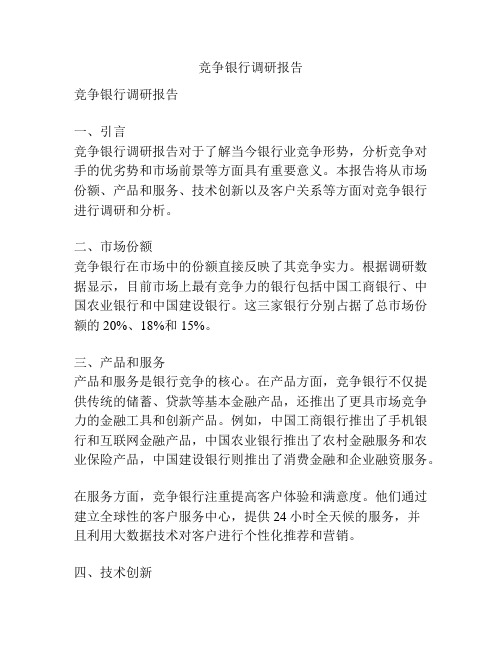 竞争银行调研报告

竞争银行调研报告

一、引言
竞争银行调研报告对于了解当今银行业竞争形势，分析竞争对手的优劣势和市场前景等方面具有重要意义。本报告将从市场份额、产品和服务、技术创新以及客户关系等方面对竞争银行进行调研和分析。

二、市场份额
竞争银行在市场中的份额直接反映了其竞争实力。根据调研数据显示，目前市场上最有竞争力的银行包括中国工商银行、中国农业银行和中国建设银行。这三家银行分别占据了总市场份额的 20%、18%和 15%。

三、产品和服务
产品和服务是银行竞争的核心。在产品方面，竞争银行不仅提供传统的储蓄、贷款等基本金融产品，还推出了更具市场竞争力的金融工具和创新产品。例如，中国工商银行推出了手机银行和互联网金融产品，中国农业银行推出了农村金融服务和农业保险产品，中国建设银行则推出了消费金融和企业融资服务。

在服务方面，竞争银行注重提高客户体验和满意度。他们通过建立全球性的客户服务中心，提供 24 小时全天候的服务，并且利用大数据技术对客户进行个性化推荐和营销。

四、技术创新